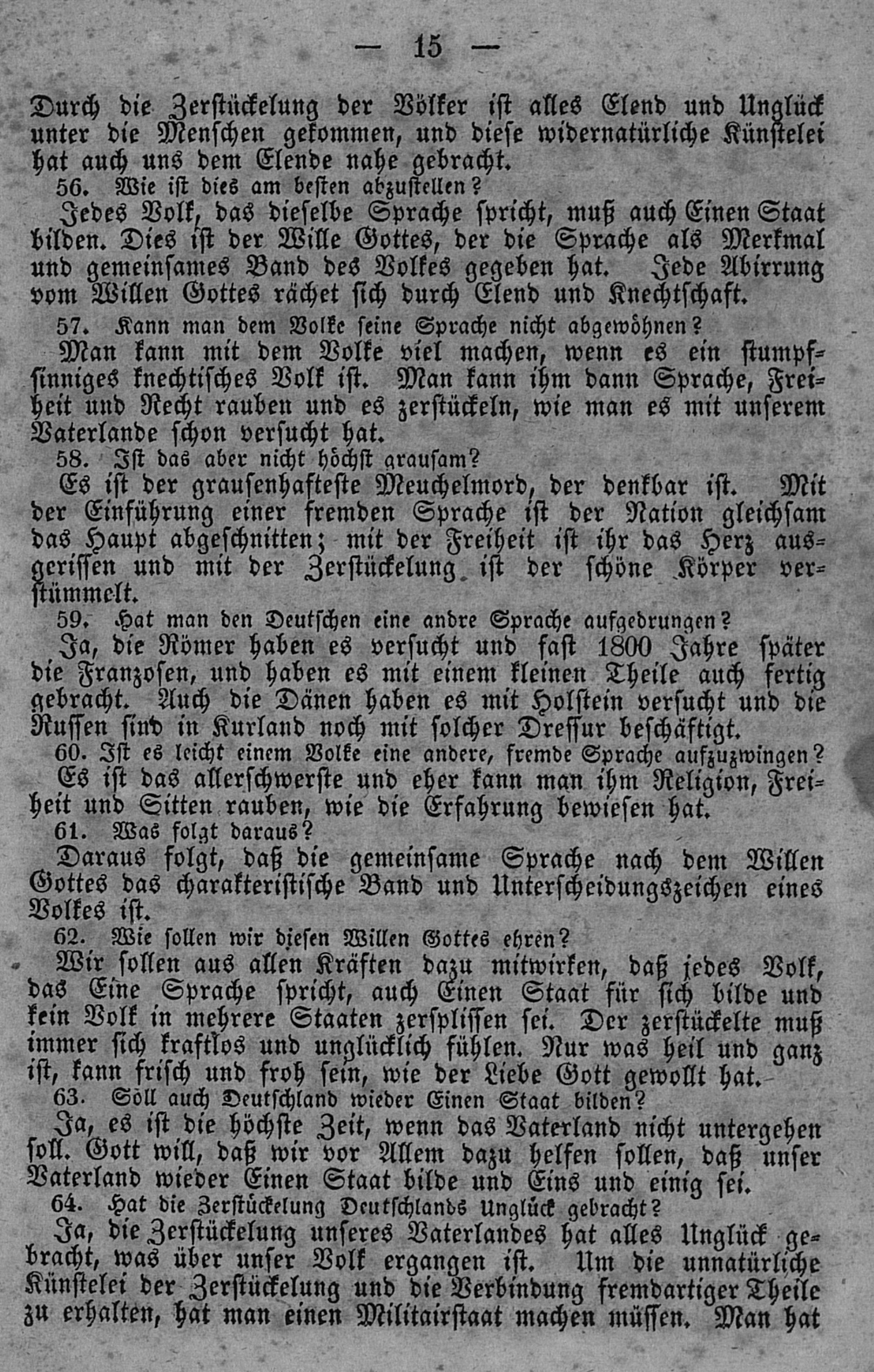 — 15 —

Durch die Zerstückelung der Völker ist alles Elend und Unglück unter die Menschen gekommen, und diese widernatürliche Künstelei hat auch uns dem Elende nahe gebracht.

56. Wie ist dies am besten abzustellen?

Jedes Volk, das dieselbe Sprache spricht, muß auch Einen Staat bilden. Dies ist der Wille Gottes, der die Sprache als Merkmal und gemeinsames Band des Volkes gegeben hat. Jede Abirrung vom Willen Gottes rächet sich durch Elend und Knechtschaft.

57. Kann man dem Volke seine Sprache nicht abgewöhnen?

Man kann mit dem Volke viel machen, wenn es ein stumpfsinniges knechtisches Volk ist. Man kann ihm dann Sprache, Freiheit und Recht rauben und es zerstückeln, wie man es mit unserem Vaterlande schon versucht hat.

58. Ist das aber nicht höchst grausam?

Es ist der grausenhafteste Meuchelmord, der denkbar ist. Mit der Einführung einer fremden Sprache ist der Nation gleichsam das Haupt abgeschnitten; mit der Freiheit ist ihr das Herz ausgerissen und mit der Zerstückelung ist der schöne Körper verstümmelt.

59. Hat man den Deutschen eine andre Sprache aufgedrungen?

Ja, die Römer haben es versucht und fast 1800 Jahre später die Franzosen, und haben es mit einem kleinen Theile auch fertig gebracht. Auch die Dänen haben es mit Holstein versucht und die Russen sind in Kurland noch mit solcher Dressur beschäftigt.

60. Ist es leicht einem Volke eine andere, fremde Sprache aufzuzwingen?

Es ist das allerschwerste und eher kann man ihm Religion, Freiheit und Sitten rauben, wie die Erfahrung bewiesen hat.

61. Was folgt daraus?

Daraus folgt, daß die gemeinsame Sprache nach dem Willen Gottes das charakteristische Band und Unterscheidungszeichen eines Volkes ist.

62. Wie sollen wir diesen Willen Gottes ehren?

Wir sollen aus allen Kräften dazu mitwirken, daß jedes Volk, das Eine Sprache spricht, auch Einen Staat für sich bilde und kein Volk in mehrere Staaten zersplissen sei. Der zerstückelte muß immer sich kraftlos und unglücklich fühlen. Nur was heil und ganz ist, kann frisch und froh sein, wie der Liebe Gott gewollt hat.

63. Soll auch Deutschland wieder Einen Staat bilden?

Ja, es ist die höchste Zeit, wenn das Vaterland nicht untergehen soll. Gott will, daß wir vor Allem dazu helfen sollen, daß unser Vaterland wieder Einen Staat bilde und Eins und einig sei.

64. Hat die Zerstückelung Deutschlands Unglück gebracht?

Ja, die Zerstückelung unseres Vaterlandes hat alles Unglück gebracht, was über unser Volk ergangen ist. Um die unnatürliche Künstelei der Zerstückelung und die Verbindung fremdartiger Theile zu erhalten, hat man einen Militairstaat machen müssen. Man hat